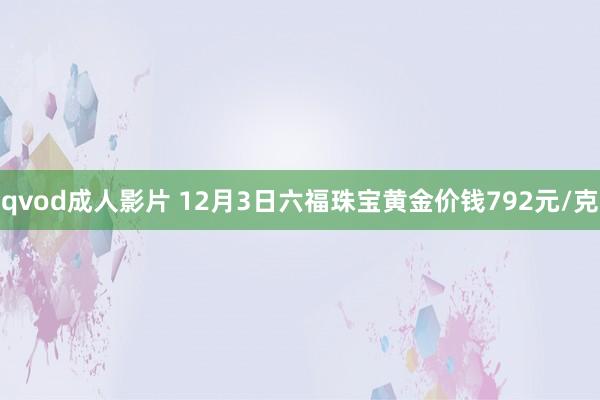 qvod成人影片 12月3日六福珠宝黄金价钱792元/克